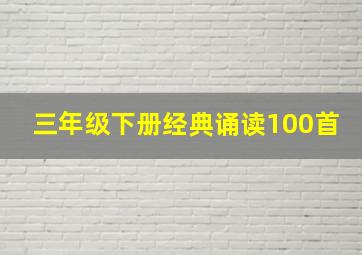 三年级下册经典诵读100首